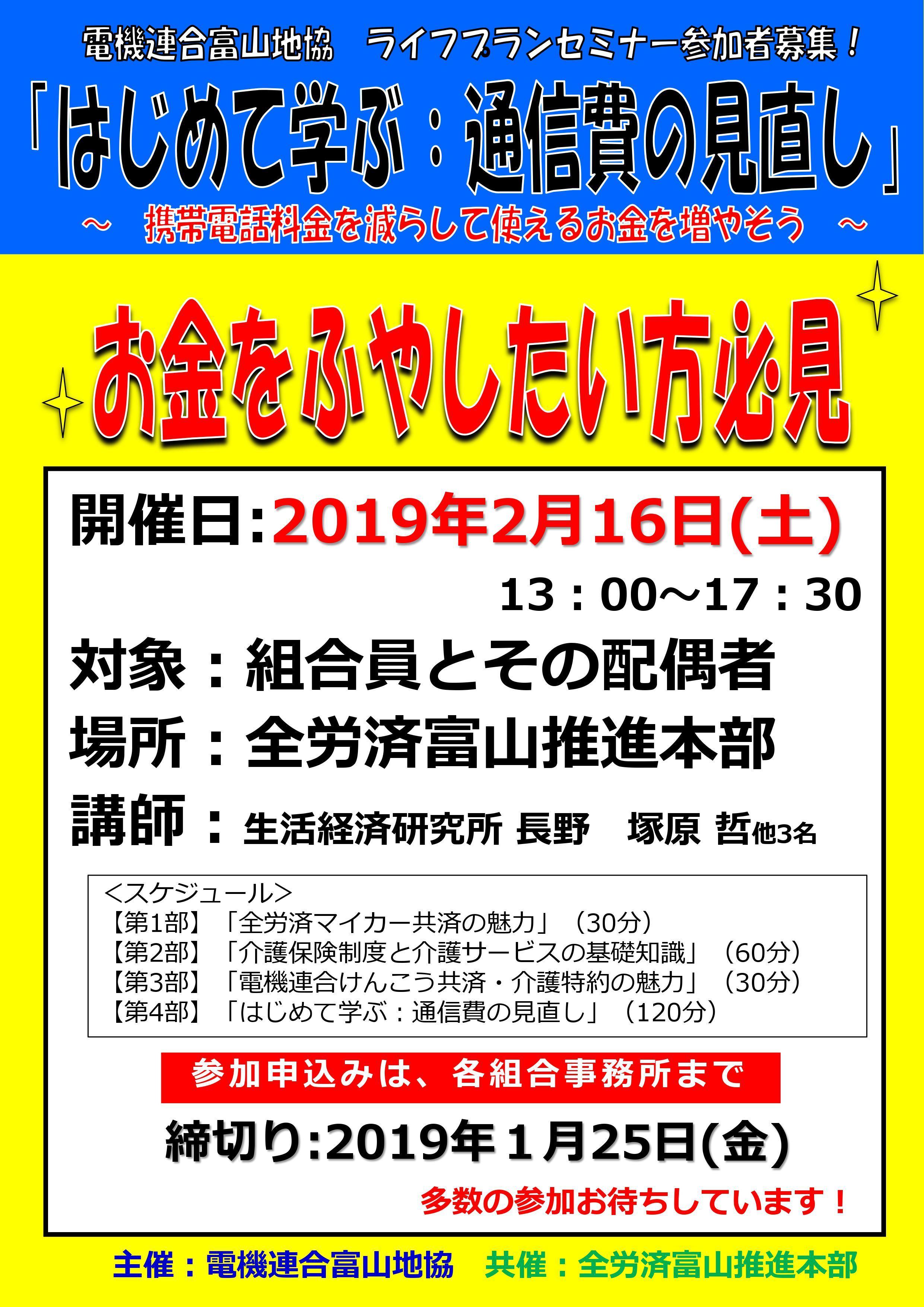 電機連合富山地協 ライフプランセミナー参加者募集！

「はじめて学ぶ：通信費の見直し」

～ 携帯電話料金を減らして使えるお金を増やそう ～

お金をふやしたい方必見

開催日:2019年2月16日(土)

13：00～17：30

対象：組合員とその配偶者

場所：全労済富山推進本部

講師：生活経済研究所 長野 塚原 哲他3名

<スケジュール>
【第1部】「全労済マイカー共済の魅力」（30分）
【第2部】「介護保険制度と介護サービスの基礎知識」（60分）
【第3部】「電機連合けんこう共済・介護特約の魅力」（30分）
【第4部】「はじめて学ぶ：通信費の見直し」（120分）

参加申込みは、各組合事務所まで

締切り:2019年1月25日(金)

多数の参加お待ちしています！

主催：電機連合富山地協 共催：全労済富山推進本部